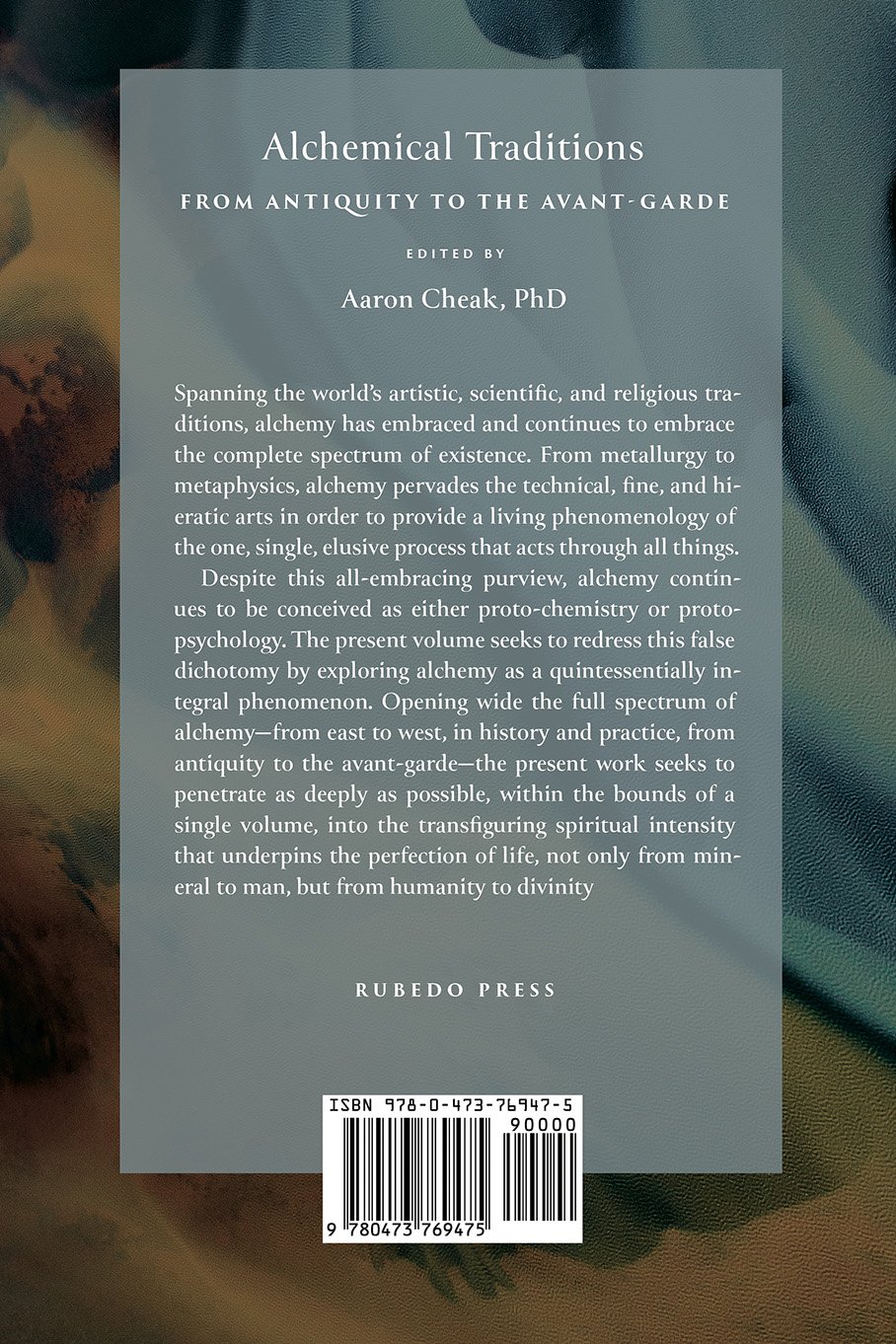 Alchemical Traditions

FROM ANTIQUITY TO THE AVANT-GARDE

EDITED BY

Aaron Cheak, PhD

Spanning the world's artistic, scientific, and religious traditions, alchemy has embraced and continues to embrace the complete spectrum of existence. From metallurgy to metaphysics, alchemy pervades the technical, fine, and hieratic arts in order to provide a living phenomenology of the one, single, elusive process that acts through all things.

Despite this all-embracing purview, alchemy continues to be conceived as either proto-chemistry or proto-psychology. The present volume seeks to redress this false dichotomy by exploring alchemy as a quintessentially integral phenomenon. Opening wide the full spectrum of alchemy—from east to west, in history and practice, from antiquity to the avant-garde—the present work seeks to penetrate as deeply as possible, within the bounds of a single volume, into the transfiguring spiritual intensity that underpins the perfection of life, not only from mineral to man, but from humanity to divinity

RUBEDO PRESS

ISBN 978-0-473-76947-5

90000

9 780473 769475